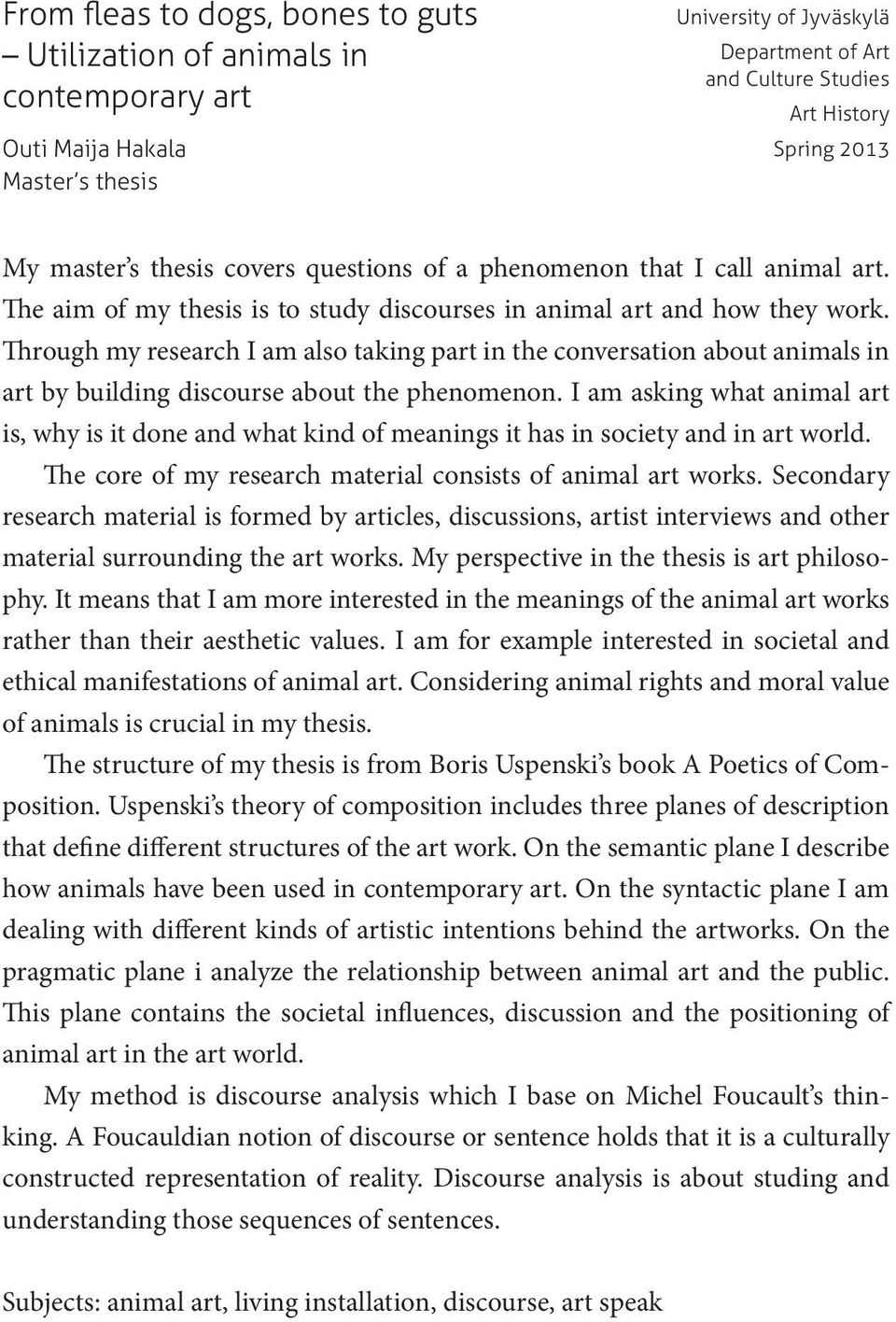 From fleas to dogs, bones to guts – Utilization of animals in contemporary art

Outi Maija Hakala
Master's thesis

University of Jyväskylä
Department of Art and Culture Studies
Art History
Spring 2013

My master's thesis covers questions of a phenomenon that I call animal art. The aim of my thesis is to study discourses in animal art and how they work. Through my research I am also taking part in the conversation about animals in art by building discourse about the phenomenon. I am asking what animal art is, why is it done and what kind of meanings it has in society and in art world.

The core of my research material consists of animal art works. Secondary research material is formed by articles, discussions, artist interviews and other material surrounding the art works. My perspective in the thesis is art philosophy. It means that I am more interested in the meanings of the animal art works rather than their aesthetic values. I am for example interested in societal and ethical manifestations of animal art. Considering animal rights and moral value of animals is crucial in my thesis.

The structure of my thesis is from Boris Uspenski's book A Poetics of Composition. Uspenski's theory of composition includes three planes of description that define different structures of the art work. On the semantic plane I describe how animals have been used in contemporary art. On the syntactic plane I am dealing with different kinds of artistic intentions behind the artworks. On the pragmatic plane i analyze the relationship between animal art and the public. This plane contains the societal influences, discussion and the positioning of animal art in the art world.

My method is discourse analysis which I base on Michel Foucault's thinking. A Foucauldian notion of discourse or sentence holds that it is a culturally constructed representation of reality. Discourse analysis is about studing and understanding those sequences of sentences.

Subjects: animal art, living installation, discourse, art speak